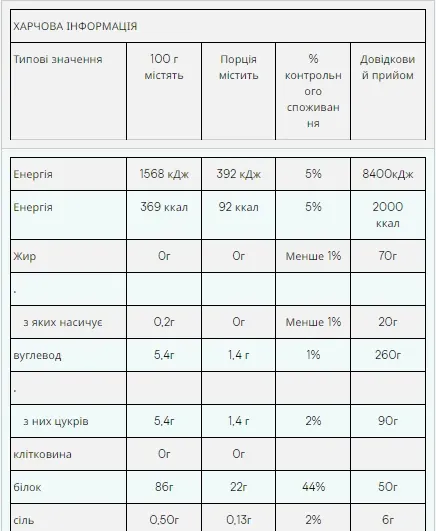 ХАРЧОВА ІНФОРМАЦІЯ

| Типові значення | 100 г містять | Порція містить | % контрольного споживання | Довідковий прийом |
|---|---|---|---|---|
| Енергія | 1568 кДж | 392 кДж | 5% | 8400кДж |
| Енергія | 369 ккал | 92 ккал | 5% | 2000 ккал |
| Жир | 0г | 0г | Менше 1% | 70г |
| . | | | | |
| з яких насичує | 0,2г | 0г | Менше 1% | 20г |
| вуглевод | 5,4г | 1,4 г | 1% | 260г |
| . | | | | |
| з них цукрів | 5,4г | 1,4 г | 2% | 90г |
| клітковина | 0г | 0г | | |
| білок | 86г | 22г | 44% | 50г |
| сіль | 0,50г | 0,13г | 2% | 6г |